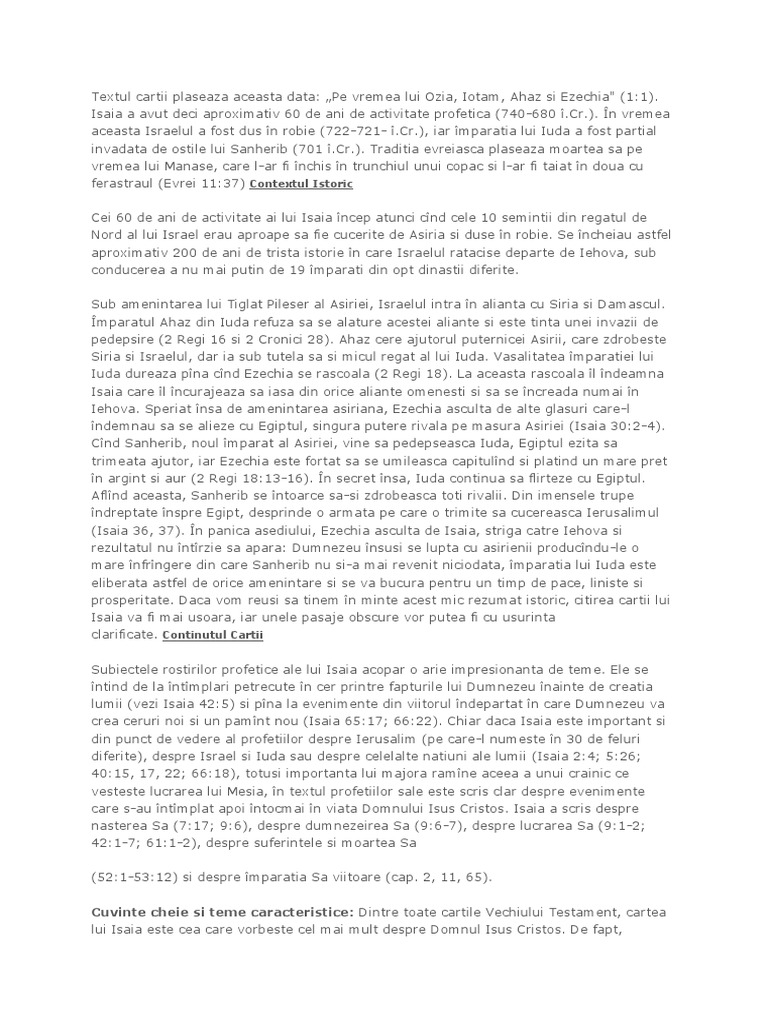 Textul cartii plaseaza aceasta data: „Pe vremea lui Ozia, Iotam, Ahaz si Ezechia" (1:1). Isaia a avut deci aproximativ 60 de ani de activitate profetica (740-680 î.Cr.). În vremea aceasta Israelul a fost dus în robie (722-721- î.Cr.), iar împaratia lui Iuda a fost partial invadata de ostile lui Sanherib (701 î.Cr.). Traditia evreiasca plaseaza moartea sa pe vremea lui Manase, care l-ar fi închis în trunchiul unui copac si l-ar fi taiat în doua cu ferastraul (Evrei 11:37) Contextul Istoric

Cei 60 de ani de activitate ai lui Isaia încep atunci cînd cele 10 semintii din regatul de Nord al lui Israel erau aproape sa fie cucerite de Asiria si duse în robie. Se încheiau astfel aproximativ 200 de ani de trista istorie în care Israelul ratacise departe de Iehova, sub conducerea a nu mai putin de 19 împarati din opt dinastii diferite.

Sub amenintarea lui Tiglat Pileser al Asiriei, Israelul intra în alianta cu Siria si Damascul. Împaratul Ahaz din Iuda refuza sa se alature acestei aliante si este tinta unei invazii de pedepsire (2 Regi 16 si 2 Cronici 28). Ahaz cere ajutorul puternicei Asirii, care zdrobeste Siria si Israelul, dar ia sub tutela sa si micul regat al lui Iuda. Vasalitatea împaratiei lui Iuda dureaza pîna cînd Ezechia se rascoala (2 Regi 18). La aceasta rascoala îl îndeamna Isaia care îl încurajeaza sa iasa din orice aliante omenesti si sa se încreada numai în Iehova. Speriat însa de amenintarea asiriana, Ezechia asculta de alte glasuri care-l îndemnau sa se alieze cu Egiptul, singura putere rivala pe masura Asiriei (Isaia 30:2-4). Cînd Sanherib, noul împarat al Asiriei, vine sa pedepseasca Iuda, Egiptul ezita sa trimeata ajutor, iar Ezechia este fortat sa se umileasca capitulînd si platind un mare pret în argint si aur (2 Regi 18:13-16). În secret însa, Iuda continua sa flirteze cu Egiptul. Aflînd aceasta, Sanherib se întoarce sa-si zdrobeasca toti rivalii. Din imensele trupe îndreptate înspre Egipt, desprinde o armata pe care o trimite sa cucereasca Ierusalimul (Isaia 36, 37). În panica asediului, Ezechia asculta de Isaia, striga catre Iehova si rezultatul nu întîrzie sa apara: Dumnezeu însusi se lupta cu asirienii producîndu-le o mare înfrîngere din care Sanherib nu si-a mai revenit niciodata, împaratia lui Iuda este eliberata astfel de orice amenintare si se va bucura pentru un timp de pace, liniste si prosperitate. Daca vom reusi sa tinem în minte acest mic rezumat istoric, citirea cartii lui Isaia va fi mai usoara, iar unele pasaje obscure vor putea fi cu usurinta clarificate. Continutul Cartii

Subiectele rostirilor profetice ale lui Isaia acopar o arie impresionanta de teme. Ele se întind de la întîmplari petrecute în cer printre fapturile lui Dumnezeu înainte de creatia lumii (vezi Isaia 42:5) si pîna la evenimente din viitorul îndepartat în care Dumnezeu va crea ceruri noi si un pamînt nou (Isaia 65:17; 66:22). Chiar daca Isaia este important si din punct de vedere al profetiilor despre Ierusalim (pe care-l numeste în 30 de feluri diferite), despre Israel si Iuda sau despre celelalte natiuni ale lumii (Isaia 2:4; 5:26; 40:15, 17, 22; 66:18), totusi importanta lui majora ramîne aceea a unui crainic ce vesteste lucrarea lui Mesia, în textul profetiilor sale este scris clar despre evenimente care s-au întîmplat apoi întocmai în viata Domnului Isus Cristos. Isaia a scris despre nasterea Sa (7:17; 9:6), despre dumnezeirea Sa (9:6-7), despre lucrarea Sa (9:1-2; 42:1-7; 61:1-2), despre suferintele si moartea Sa

(52:1-53:12) si despre împaratia Sa viitoare (cap. 2, 11, 65).

Cuvinte cheie si teme caracteristice: Dintre toate cartile Vechiului Testament, cartea lui Isaia este cea care vorbeste cel mai mult despre Domnul Isus Cristos. De fapt,